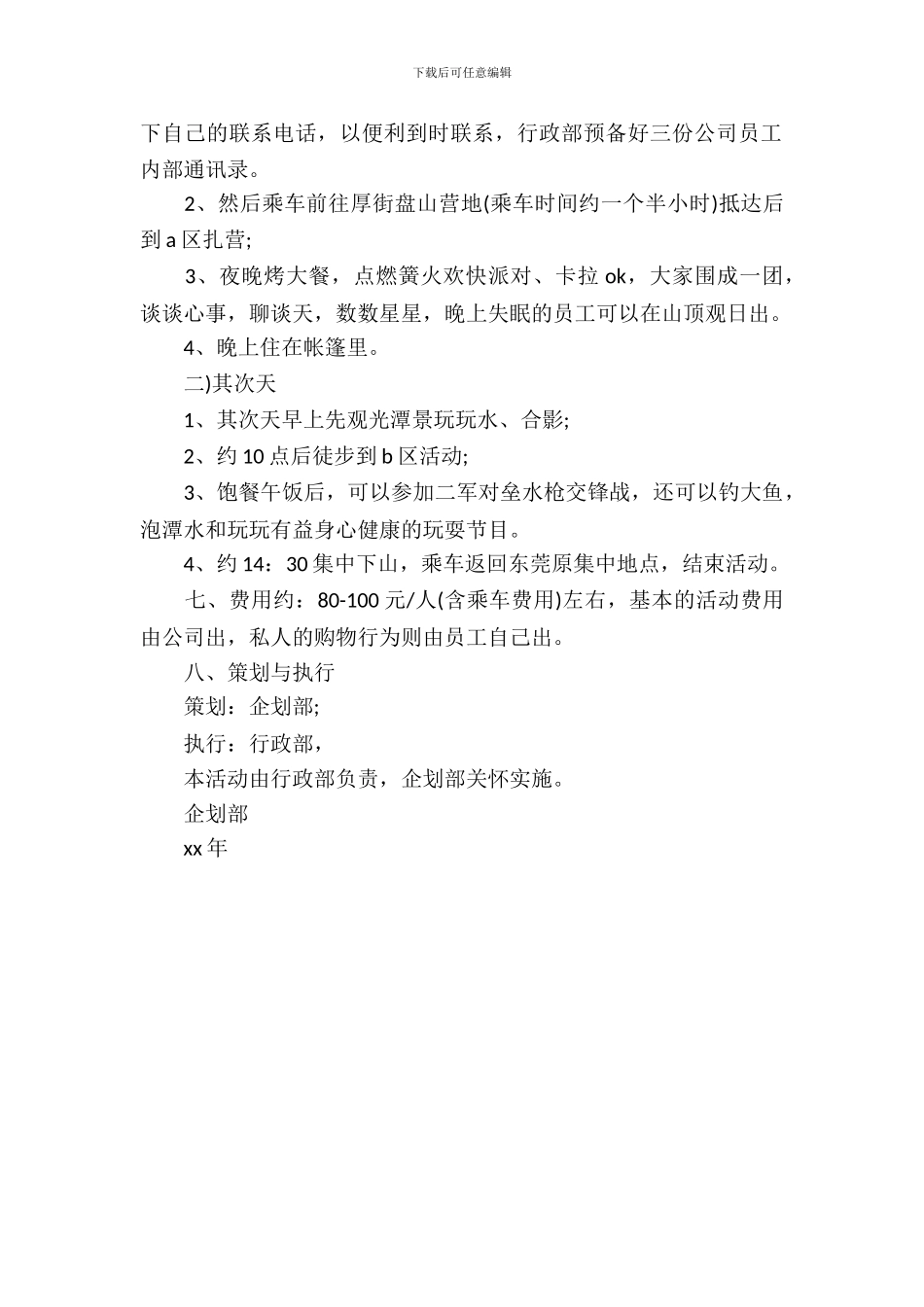 下载后可任意编辑

下自己的联系电话，以便利到时联系，行政部预备好三份公司员工内部通讯录。

2、然后乘车前往厚街盘山营地(乘车时间约一个半小时)抵达后到 a 区扎营;

3、夜晚烤大餐，点燃篝火欢快派对、卡拉 ok，大家围成一团，谈谈心事，聊谈天，数数星星，晚上失眠的员工可以在山顶观日出。

4、晚上住在帐篷里。

二)其次天

1、其次天早上先观光潭景玩玩水、合影;

2、约 10 点后徒步到 b 区活动;

3、饱餐午饭后，可以参加二军对垒水枪交锋战，还可以钓大鱼，泡潭水和玩玩有益身心健康的玩耍节目。

4、约 14：30 集中下山，乘车返回东莞原集中地点，结束活动。

七、费用约：80-100 元/人(含乘车费用)左右，基本的活动费用由公司出，私人的购物行为则由员工自己出。

八、策划与执行

策划：企划部;

执行：行政部，

本活动由行政部负责，企划部关怀实施。

企划部

xx 年